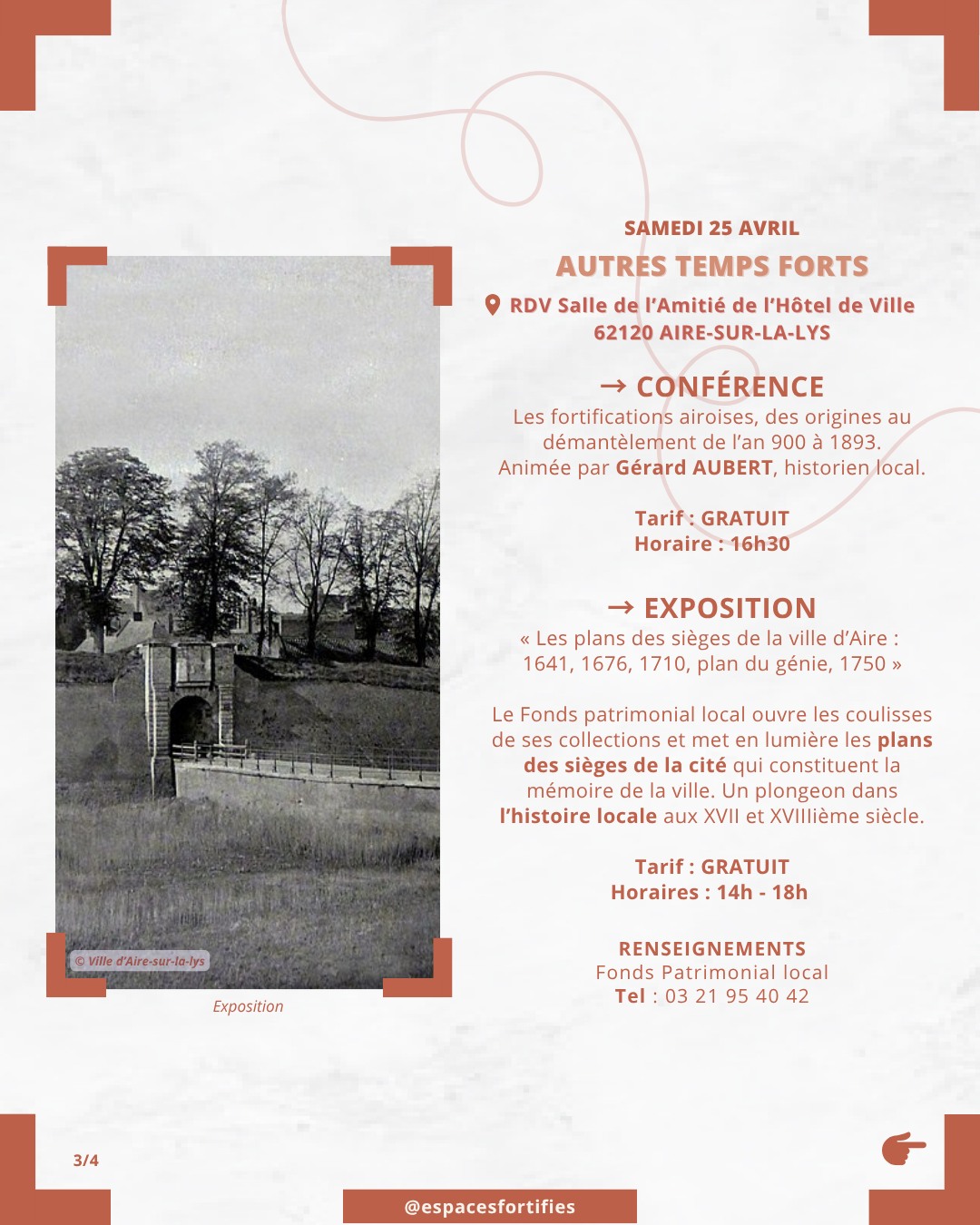 © Ville d'Aire-sur-la-lys

Exposition

SAMEDI 25 AVRIL

AUTRES TEMPS FORTS

RDV Salle de l'Amitié de l'Hôtel de Ville
62120 AIRE-SUR-LA-LYS

→ CONFÉRENCE

Les fortifications airoises, des origines au démantèlement de l'an 900 à 1893. Animée par Gérard AUBERT, historien local.

Tarif : GRATUIT
Horaire : 16h30

→ EXPOSITION

« Les plans des sièges de la ville d'Aire : 1641, 1676, 1710, plan du génie, 1750 »

Le Fonds patrimonial local ouvre les coulisses de ses collections et met en lumière les plans des sièges de la cité qui constituent la mémoire de la ville. Un plongeon dans l'histoire locale aux XVII et XVIIIième siècle.

Tarif : GRATUIT
Horaires : 14h - 18h

RENSEIGNEMENTS
Fonds Patrimonial local
Tel : 03 21 95 40 42

3/4

@espacesfortifies